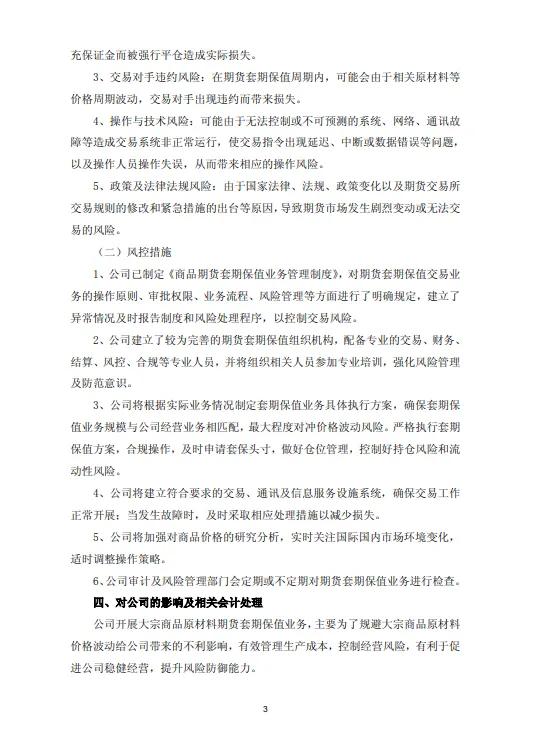 充保证金而被强行平仓造成实际损失。

3、交易对手违约风险：在期货套期保值周期内，可能会由于相关原材料等价格周期波动，交易对手出现违约而带来损失。

4、操作与技术风险：可能由于无法控制或不可预测的系统、网络、通讯故障等造成交易系统非正常运行，使交易指令出现延迟、中断或数据错误等问题，以及操作人员操作失误，从而带来相应的操作风险。

5、政策及法律法规风险：由于国家法律、法规、政策变化以及期货交易所交易规则的修改和紧急措施的出台等原因，导致期货市场发生剧烈变动或无法交易的风险。

（二）风控措施

1、公司已制定《商品期货套期保值业务管理制度》，对期货套期保值交易业务的操作原则、审批权限、业务流程、风险管理等方面进行了明确规定，建立了异常情况及时报告制度和风险处理程序，以控制交易风险。

2、公司建立了较为完善的期货套期保值组织机构，配备专业的交易、财务、结算、风控、合规等专业人员，并将组织相关人员参加专业培训，强化风险管理及防范意识。

3、公司将根据实际业务情况制定套期保值业务具体执行方案，确保套期保值业务规模与公司经营业务相匹配，最大程度对冲价格波动风险。严格执行套期保值方案，合规操作，及时申请套保头寸，做好仓位管理，控制好持仓风险和流动性风险。

4、公司将建立符合要求的交易、通讯及信息服务设施系统，确保交易工作正常开展；当发生故障时，及时采取相应处理措施以减少损失。

5、公司将加强对商品价格的研究分析，实时关注国际国内市场环境变化，适时调整操作策略。

6、公司审计及风险管理部门会定期或不定期对期货套期保值业务进行检查。

四、对公司的影响及相关会计处理

公司开展大宗商品原材料期货套期保值业务，主要为了规避大宗商品原材料价格波动给公司带来的不利影响，有效管理生产成本，控制经营风险，有利于促进公司稳健经营，提升风险防御能力。

3